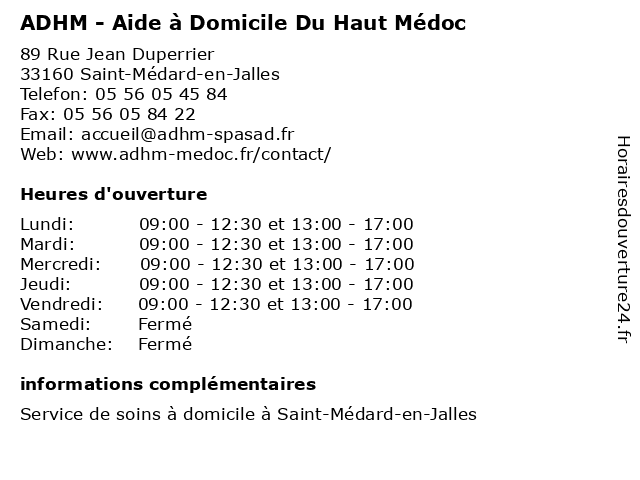 ADHM - Aide à Domicile Du Haut Médoc

89 Rue Jean Duperrier
33160 Saint-Médard-en-Jalles
Telefon: 05 56 05 45 84
Fax: 05 56 05 84 22
Email: accueil@adhm-spasad.fr
Web: www.adhm-medoc.fr/contact/

Heures d'ouverture

| | |
|---|---|
| Lundi: | 09:00 - 12:30 et 13:00 - 17:00 |
| Mardi: | 09:00 - 12:30 et 13:00 - 17:00 |
| Mercredi: | 09:00 - 12:30 et 13:00 - 17:00 |
| Jeudi: | 09:00 - 12:30 et 13:00 - 17:00 |
| Vendredi: | 09:00 - 12:30 et 13:00 - 17:00 |
| Samedi: | Fermé |
| Dimanche: | Fermé |

informations complémentaires

Service de soins à domicile à Saint-Médard-en-Jalles

Horairesdouverture24.fr